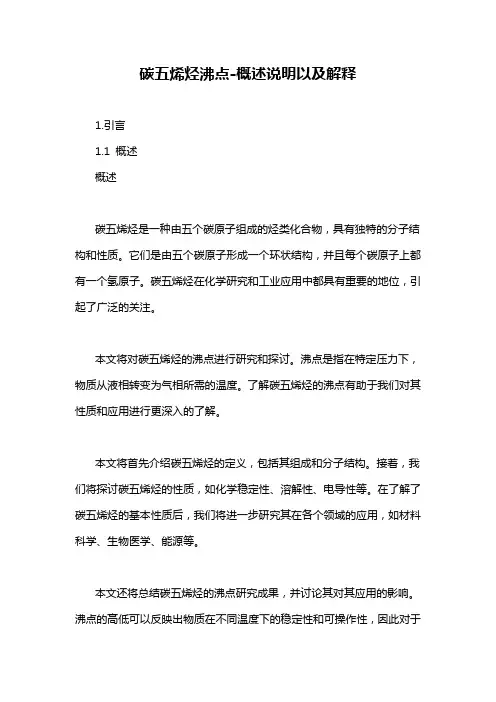 碳五烯烃沸点-概述说明以及解释

1.引言

1.1 概述

概述

碳五烯烃是一种由五个碳原子组成的烃类化合物，具有独特的分子结构和性质。它们是由五个碳原子形成一个环状结构，并且每个碳原子上都有一个氢原子。碳五烯烃在化学研究和工业应用中都具有重要的地位，引起了广泛的关注。

本文将对碳五烯烃的沸点进行研究和探讨。沸点是指在特定压力下，物质从液相转变为气相所需的温度。了解碳五烯烃的沸点有助于我们对其性质和应用进行更深入的了解。

本文将首先介绍碳五烯烃的定义，包括其组成和分子结构。接着，我们将探讨碳五烯烃的性质，如化学稳定性、溶解性、电导性等。在了解了碳五烯烃的基本性质后，我们将进一步研究其在各个领域的应用，如材料科学、生物医学、能源等。

本文还将总结碳五烯烃的沸点研究成果，并讨论其对其应用的影响。沸点的高低可以反映出物质在不同温度下的稳定性和可操作性，因此对于